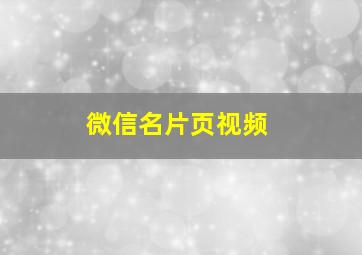 微信名片页视频